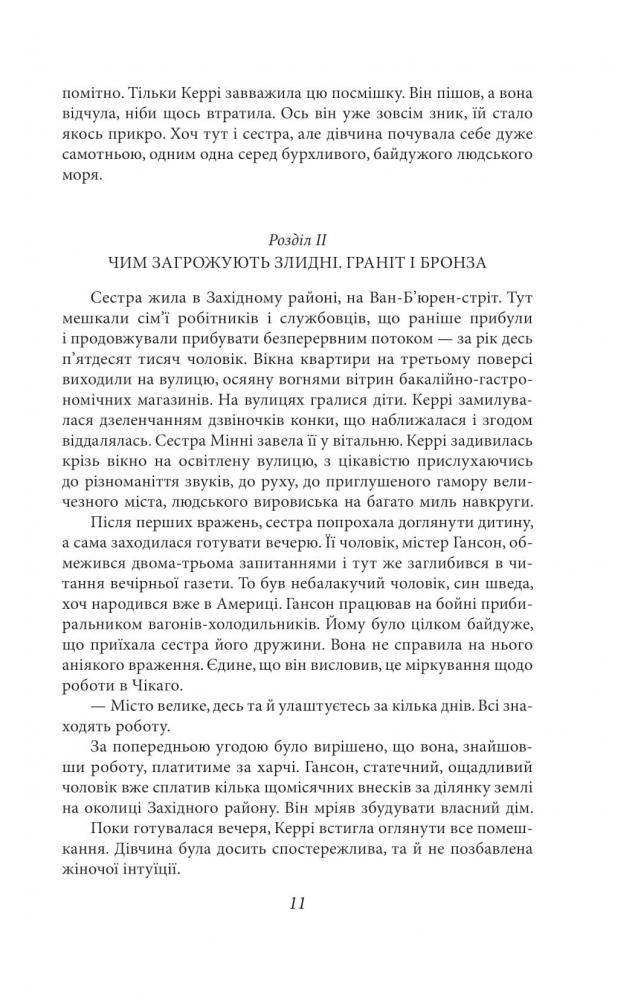 помітно. Тільки Керрі завважила цю посмішку. Він пішов, а вона відчула, ніби щось втратила. Ось він уже зовсім зник, їй стало якось прикро. Хоч тут і сестра, але дівчина почувала себе дуже самотньою, одним одна серед бурхливого, байдужого людського моря.

Розділ II
ЧИМ ЗАГРОЖУЮТЬ ЗЛИДНІ. ГРАНІТ І БРОНЗА

Сестра жила в Західному районі, на Ван-Б'юрен-стріт. Тут мешкали сім'ї робітників і службовців, що раніше прибули і продовжували прибувати безперервним потоком — за рік десь п'ятдесят тисяч чоловік. Вікна квартири на третьому поверсі виходили на вулицю, осяяну вогнями вітрин бакалійно-гастрономічних магазинів. На вулицях гралися діти. Керрі замилувалася дзеленчанням дзвіночків конки, що наближалася і згодом віддалялась. Сестра Мінні завела її у вітальню. Керрі задивилась крізь вікно на освітлену вулицю, з цікавістю прислухаючись до різноманіття звуків, до руху, до приглушеного гамору величезного міста, людського вировиська на багато миль навкруги.

Після перших вражень, сестра попрохала доглянути дитину, а сама заходилася готувати вечерю. Її чоловік, містер Гансон, обмежився двома-трьома запитаннями і тут же заглибився в читання вечірньої газети. То був небалакучий чоловік, син шведа, хоч народився вже в Америці. Гансон працював на бойні прибиральником вагонів-холодильників. Йому було цілком байдуже, що приїхала сестра його дружини. Вона не справила на нього аніякого враження. Єдине, що він висловив, це міркування щодо роботи в Чікаго.

— Місто велике, десь та й улаштуєтесь за кілька днів. Всі знаходять роботу.

За попередньою угодою було вирішено, що вона, знайшовши роботу, платитиме за харчі. Гансон, статечний, ощадливий чоловік вже сплатив кілька щомісячних внесків за ділянку землі на околиці Західного району. Він мріяв збудувати власний дім.

Поки готувалася вечеря, Керрі встигла оглянути все помешкання. Дівчина була досить спостережлива, та й не позбавлена жіночої інтуїції.

11